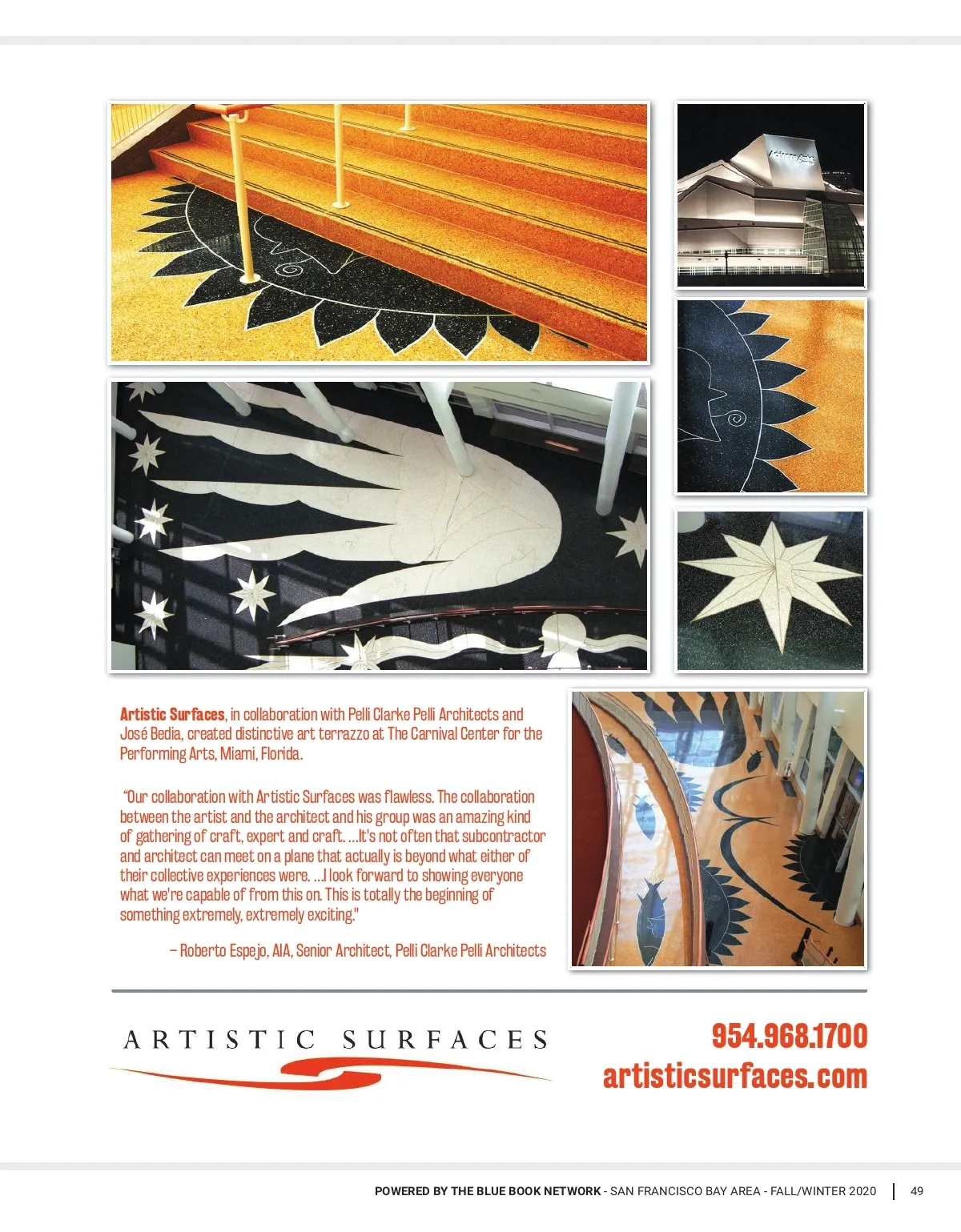 Artistic Surfaces, in collaboration with Pelli Clarke Pelli Architects and José Bedia, created distinctive art terrazzo at The Carnival Center for the Performing Arts, Miami, Florida.

"Our collaboration with Artistic Surfaces was flawless. The collaboration between the artist and the architect and his group was an amazing kind of gathering of craft, expert and craft. ...It's not often that subcontractor and architect can meet on a plane that actually is beyond what either of their collective experiences were. ...I look forward to showing everyone what we're capable of from this on. This is totally the beginning of something extremely, extremely exciting."

– Roberto Espejo, AIA, Senior Architect, Pelli Clarke Pelli Architects

ARTISTIC SURFACES

954.968.1700
artisticsurfaces.com

POWERED BY THE BLUE BOOK NETWORK - SAN FRANCISCO BAY AREA - FALL/WINTER 2020 | 49